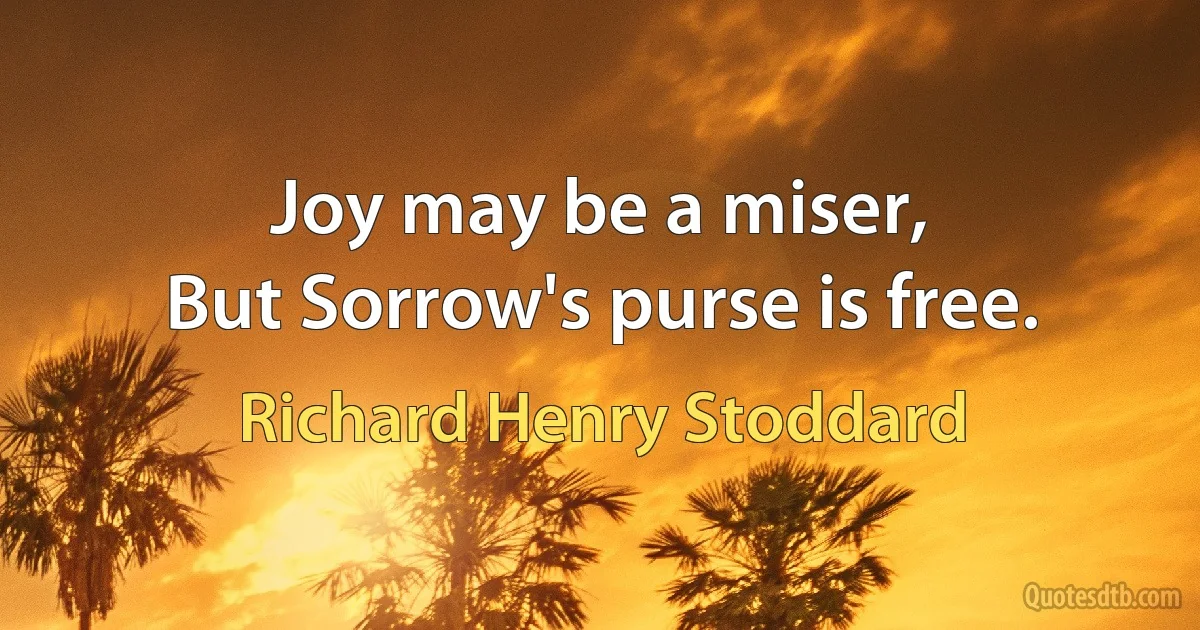 Joy may be a miser,
But Sorrow's purse is free.

Richard Henry Stoddard

Quotesdtb.com